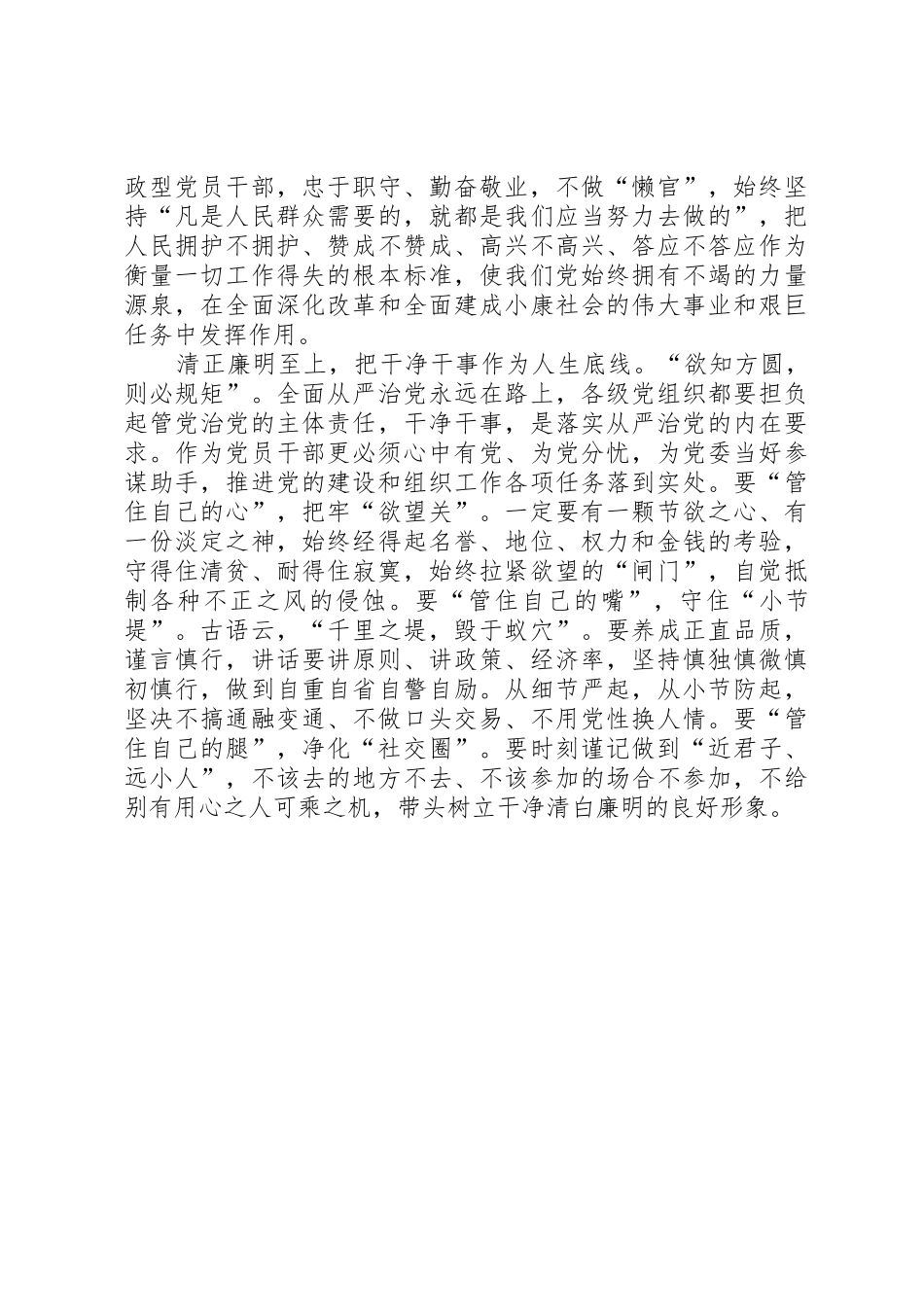 政型党员干部，忠于职守、勤奋敬业，不做“懒官”，始终坚持“凡是人民群众需要的，就都是我们应当努力去做的”，把人民拥护不拥护、赞成不赞成、高兴不高兴、答应不答应作为衡量一切工作得失的根本标准，使我们党始终拥有不竭的力量源泉，在全面深化改革和全面建成小康社会的伟大事业和艰巨任务中发挥作用。

清正廉明至上，把干净干事作为人生底线。“欲知方圆，则必规矩”。全面从严治党永远在路上，各级党组织都要担负起管党治党的主体责任，干净干事，是落实从严治党的内在要求。作为党员干部更必须心中有党、为党分忧，为党委当好参谋助手，推进党的建设和组织工作各项任务落到实处。要“管住自己的心”，把牢“欲望关”。一定要有一颗节欲之心、有一份淡定之神，始终经得起名誉、地位、权力和金钱的考验，守得住清贫、耐得住寂寞，始终拉紧欲望的“闸门”，自觉抵制各种不正之风的侵蚀。要“管住自己的嘴”，守住“小节堤”。古语云，“千里之堤，毁于蚁穴”。要养成正直品质，谨言慎行，讲话要讲原则、讲政策、经济率，坚持慎独慎微慎初慎行，做到自重自省自警自励。从细节严起，从小节防起，坚决不搞通融变通、不做口头交易、不用党性换人情。要“管住自己的腿”，净化“社交圈”。要时刻谨记做到“近君子、远小人”，不该去的地方不去、不该参加的场合不参加，不给别有用心之人可乘之机，带头树立干净清白廉明的良好形象。